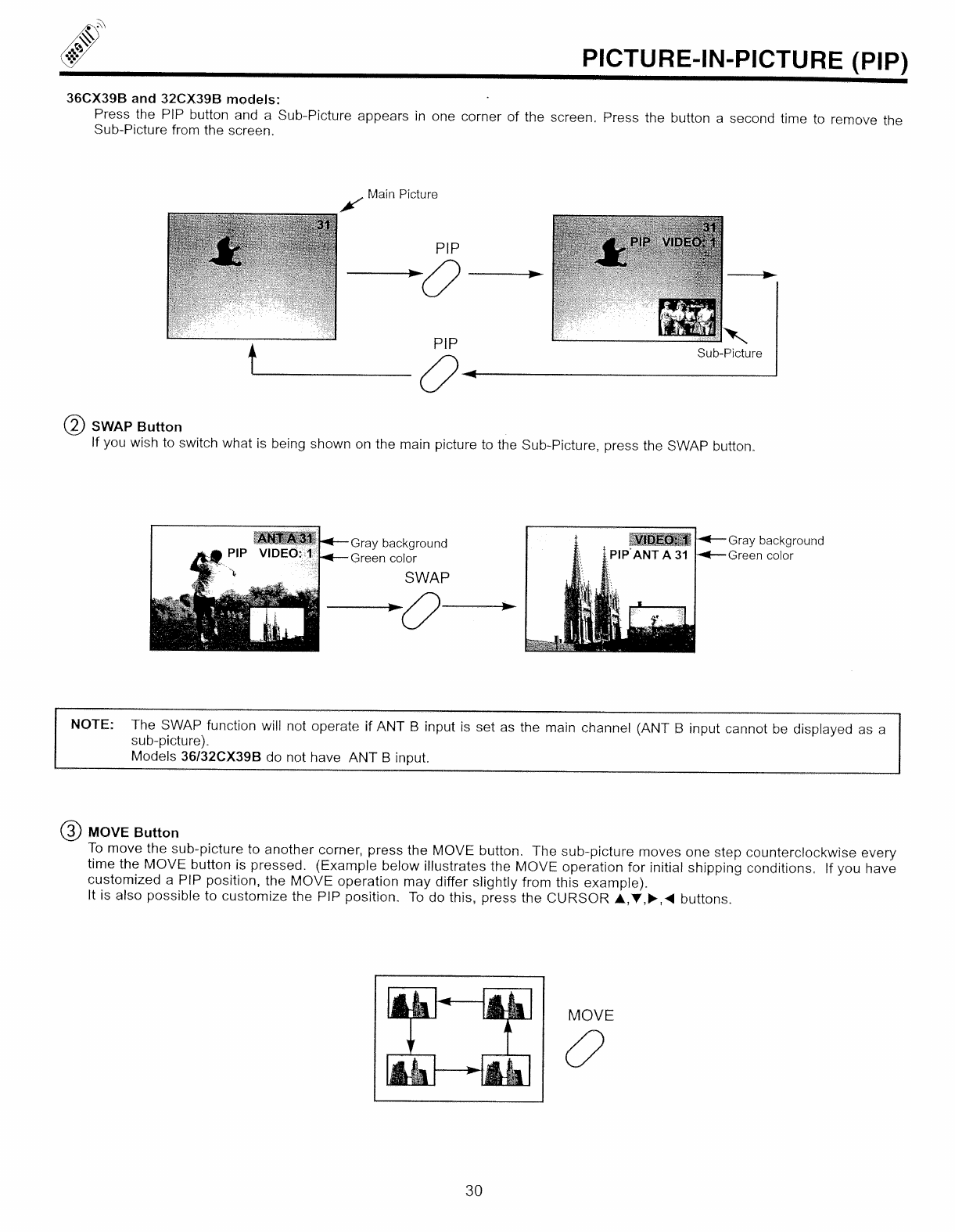 PICTURE-IN-PICTURE (PIP)

36CX39B and 32CX39B models:
Press the PIP button and a Sub-Picture appears in one corner of the screen. Press the button a second time to remove the Sub-Picture from the screen.

Main Picture

31

PIP

31
PIP VIDEO: 1

PIP

Sub-Picture

② SWAP Button
If you wish to switch what is being shown on the main picture to the Sub-Picture, press the SWAP button.

ANT A 31
PIP VIDEO: 1
Gray background
Green color
SWAP

VIDEO: 1
PIP ANT A 31
Gray background
Green color

NOTE: The SWAP function will not operate if ANT B input is set as the main channel (ANT B input cannot be displayed as a sub-picture).
Models 36/32CX39B do not have ANT B input.

③ MOVE Button
To move the sub-picture to another corner, press the MOVE button. The sub-picture moves one step counterclockwise every time the MOVE button is pressed. (Example below illustrates the MOVE operation for initial shipping conditions. If you have customized a PIP position, the MOVE operation may differ slightly from this example).
It is also possible to customize the PIP position. To do this, press the CURSOR ▲,▼,▶,◀ buttons.

MOVE

30